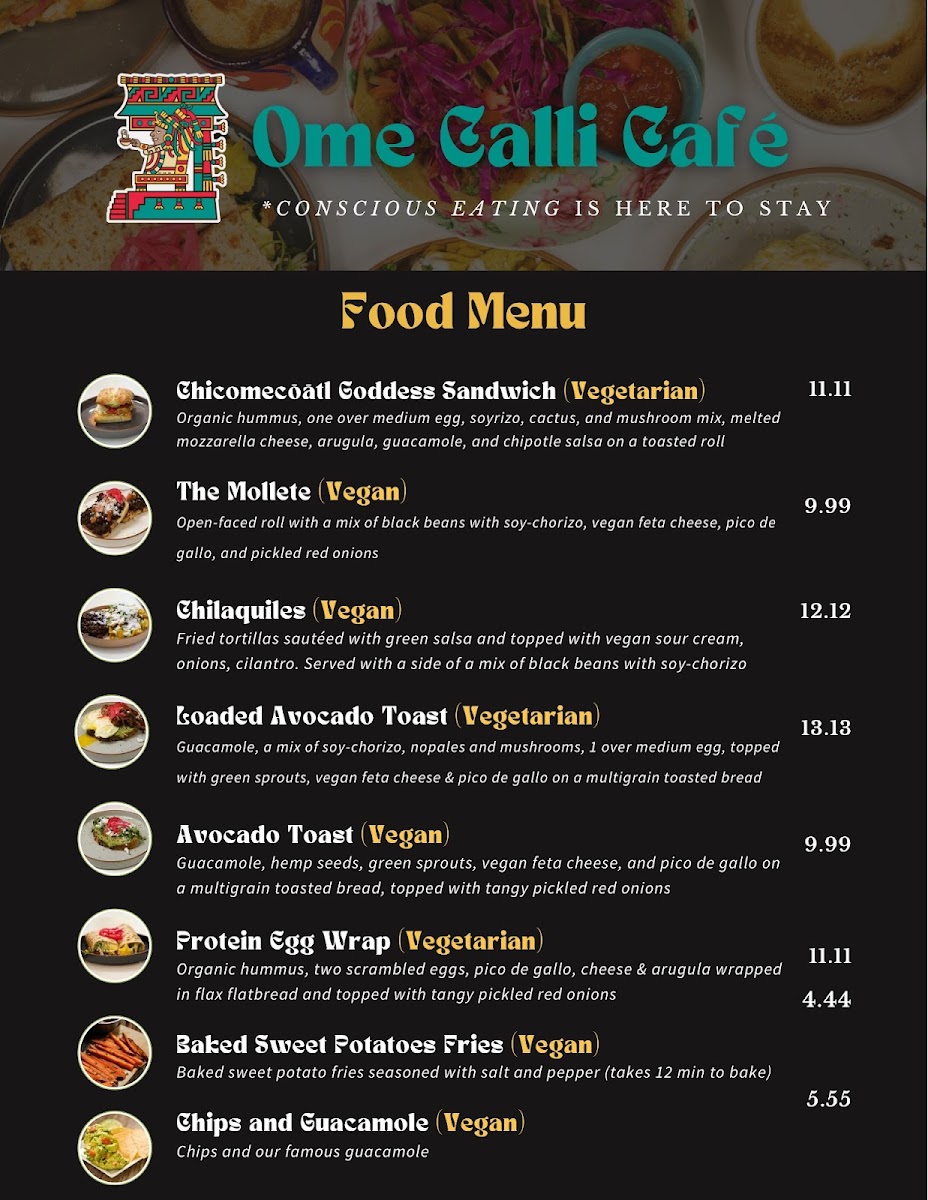 Ome Calli Café
*CONSCIOUS EATING IS HERE TO STAY

Food Menu

Chicomecōātl Goddess Sandwich (Vegetarian) 11.11
Organic hummus, one over medium egg, soyrizo, cactus, and mushroom mix, melted mozzarella cheese, arugula, guacamole, and chipotle salsa on a toasted roll

The Mollete (Vegan) 9.99
Open-faced roll with a mix of black beans with soy-chorizo, vegan feta cheese, pico de gallo, and pickled red onions

Chilaquiles (Vegan) 12.12
Fried tortillas sautéed with green salsa and topped with vegan sour cream, onions, cilantro. Served with a side of a mix of black beans with soy-chorizo

Loaded Avocado Toast (Vegetarian) 13.13
Guacamole, a mix of soy-chorizo, nopales and mushrooms, 1 over medium egg, topped with green sprouts, vegan feta cheese & pico de gallo on a multigrain toasted bread

Avocado Toast (Vegan) 9.99
Guacamole, hemp seeds, green sprouts, vegan feta cheese, and pico de gallo on a multigrain toasted bread, topped with tangy pickled red onions

Protein Egg Wrap (Vegetarian) 11.11
Organic hummus, two scrambled eggs, pico de gallo, cheese & arugula wrapped in flax flatbread and topped with tangy pickled red onions

4.44

Baked Sweet Potatoes Fries (Vegan)
Baked sweet potato fries seasoned with salt and pepper (takes 12 min to bake)

5.55

Chips and Guacamole (Vegan)
Chips and our famous guacamole